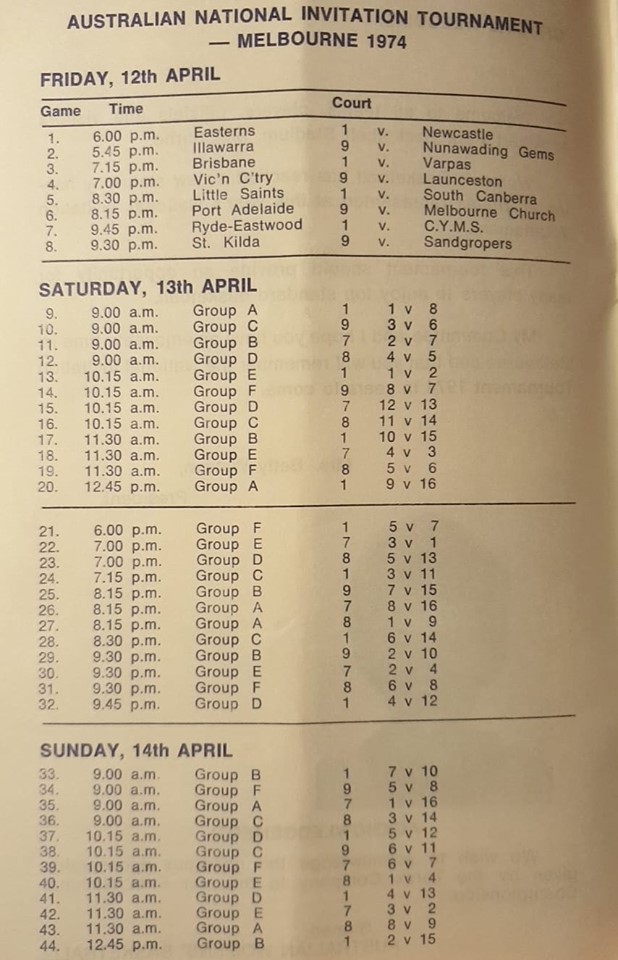 AUSTRALIAN NATIONAL INVITATION TOURNAMENT
— MELBOURNE 1974

FRIDAY, 12th APRIL

| Game | Time | | Court | | |
|---|---|---|---|---|---|
| 1. | 6.00 p.m. | Easterns | 1 | v. | Newcastle |
| 2. | 5.45 p.m. | Illawarra | 9 | v. | Nunawading Gems |
| 3. | 7.15 p.m. | Brisbane | 1 | v. | Varpas |
| 4. | 7.00 p.m. | Vic'n C'try | 9 | v. | Launceston |
| 5. | 8.30 p.m. | Little Saints | 1 | v. | South Canberra |
| 6. | 8.15 p.m. | Port Adelaide | 9 | v. | Melbourne Church |
| 7. | 9.45 p.m. | Ryde-Eastwood | 1 | v. | C.Y.M.S. |
| 8. | 9.30 p.m. | St. Kilda | 9 | v. | Sandgropers |

SATURDAY, 13th APRIL

| | | | | |
|---|---|---|---|---|
| 9. | 9.00 a.m. | Group A | 1 | 1 v 8 |
| 10. | 9.00 a.m. | Group C | 9 | 3 v 6 |
| 11. | 9.00 a.m. | Group B | 7 | 2 v 7 |
| 12. | 9.00 a.m. | Group D | 8 | 4 v 5 |
| 13. | 10.15 a.m. | Group E | 1 | 1 v 2 |
| 14. | 10.15 a.m. | Group F | 9 | 8 v 7 |
| 15. | 10.15 a.m. | Group D | 7 | 12 v 13 |
| 16. | 10.15 a.m. | Group C | 8 | 11 v 14 |
| 17. | 11.30 a.m. | Group B | 1 | 10 v 15 |
| 18. | 11.30 a.m. | Group E | 7 | 4 v 3 |
| 19. | 11.30 a.m. | Group F | 8 | 5 v 6 |
| 20. | 12.45 p.m. | Group A | 1 | 9 v 16 |

| | | | | |
|---|---|---|---|---|
| 21. | 6.00 p.m. | Group F | 1 | 5 v 7 |
| 22. | 7.00 p.m. | Group E | 7 | 3 v 1 |
| 23. | 7.00 p.m. | Group D | 8 | 5 v 13 |
| 24. | 7.15 p.m. | Group C | 1 | 3 v 11 |
| 25. | 8.15 p.m. | Group B | 9 | 7 v 15 |
| 26. | 8.15 p.m. | Group A | 7 | 8 v 16 |
| 27. | 8.15 p.m. | Group A | 8 | 1 v 9 |
| 28. | 8.30 p.m. | Group C | 1 | 6 v 14 |
| 29. | 9.30 p.m. | Group B | 9 | 2 v 10 |
| 30. | 9.30 p.m. | Group E | 7 | 2 v 4 |
| 31. | 9.30 p.m. | Group F | 8 | 6 v 8 |
| 32. | 9.45 p.m. | Group D | 1 | 4 v 12 |

SUNDAY, 14th APRIL

| | | | | |
|---|---|---|---|---|
| 33. | 9.00 a.m. | Group B | 1 | 7 v 10 |
| 34. | 9.00 a.m. | Group F | 9 | 5 v 8 |
| 35. | 9.00 a.m. | Group A | 7 | 1 v 16 |
| 36. | 9.00 a.m. | Group C | 8 | 3 v 14 |
| 37. | 10.15 a.m. | Group D | 1 | 5 v 12 |
| 38. | 10.15 a.m. | Group C | 9 | 6 v 11 |
| 39. | 10.15 a.m. | Group F | 7 | 6 v 7 |
| 40. | 10.15 a.m. | Group E | 8 | 1 v 4 |
| 41. | 11.30 a.m. | Group D | 1 | 4 v 13 |
| 42. | 11.30 a.m. | Group E | 7 | 3 v 2 |
| 43. | 11.30 a.m. | Group A | 8 | 8 v 9 |
| 44. | 12.45 p.m. | Group B | 1 | 2 v 15 |